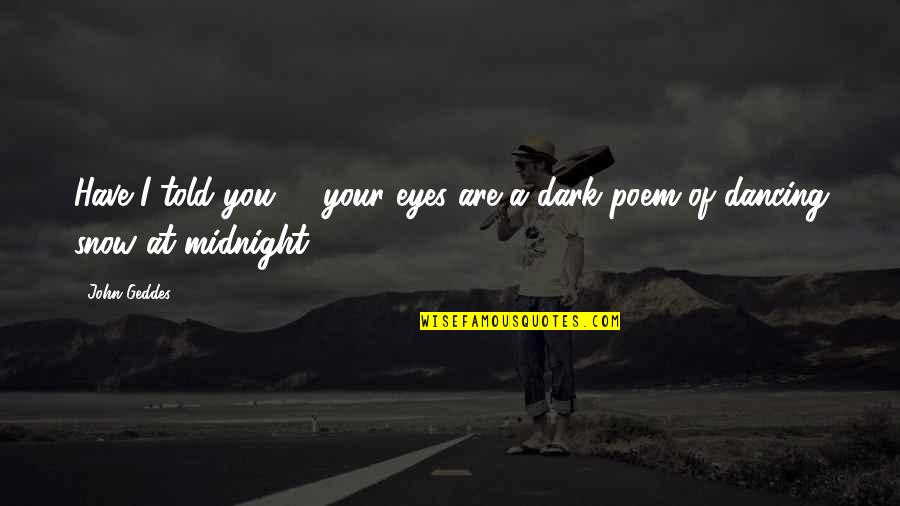 Have I told you ... your eyes are a dark poem of dancing snow at midnight.

John Geddes

WISEFAMOUSQUOTES.COM